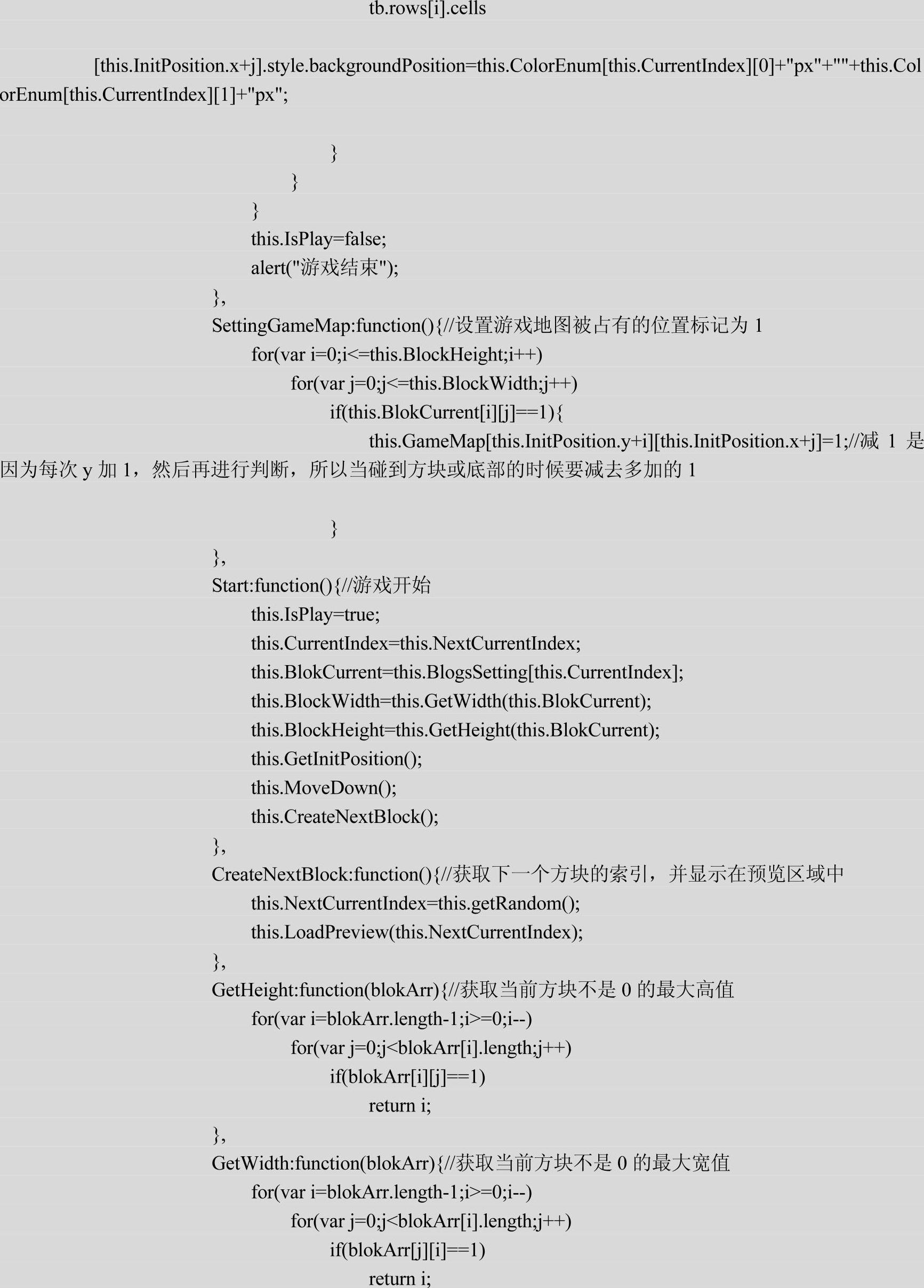 tb.rows[i].cells

[this.InitPosition.x+j].style.backgroundPosition=this.ColorEnum[this.CurrentIndex][0]+"px"+""+this.ColorEnum[this.CurrentIndex][1]+"px";

}
}
}
this.IsPlay=false;
alert("游戏结束");
},
SettingGameMap:function(){//设置游戏地图被占有的位置标记为 1
for(var i=0;i<=this.BlockHeight;i++)
for(var j=0;j<=this.BlockWidth;j++)
if(this.BlokCurrent[i][j]==1){
this.GameMap[this.InitPosition.y+i][this.InitPosition.x+j]=1;//减 1 是因为每次 y 加 1，然后再进行判断，所以当碰到方块或底部的时候要减去多加的 1

}
},
Start:function(){//游戏开始
this.IsPlay=true;
this.CurrentIndex=this.NextCurrentIndex;
this.BlokCurrent=this.BlogsSetting[this.CurrentIndex];
this.BlockWidth=this.GetWidth(this.BlokCurrent);
this.BlockHeight=this.GetHeight(this.BlokCurrent);
this.GetInitPosition();
this.MoveDown();
this.CreateNextBlock();
},
CreateNextBlock:function(){//获取下一个方块的索引，并显示在预览区域中
this.NextCurrentIndex=this.getRandom();
this.LoadPreview(this.NextCurrentIndex);
},
GetHeight:function(blokArr){//获取当前方块不是 0 的最大高值
for(var i=blokArr.length-1;i>=0;i--)
for(var j=0;j<blokArr[i].length;j++)
if(blokArr[i][j]==1)
return i;
},
GetWidth:function(blokArr){//获取当前方块不是 0 的最大宽值
for(var i=blokArr.length-1;i>=0;i--)
for(var j=0;j<blokArr[i].length;j++)
if(blokArr[j][i]==1)
return i;